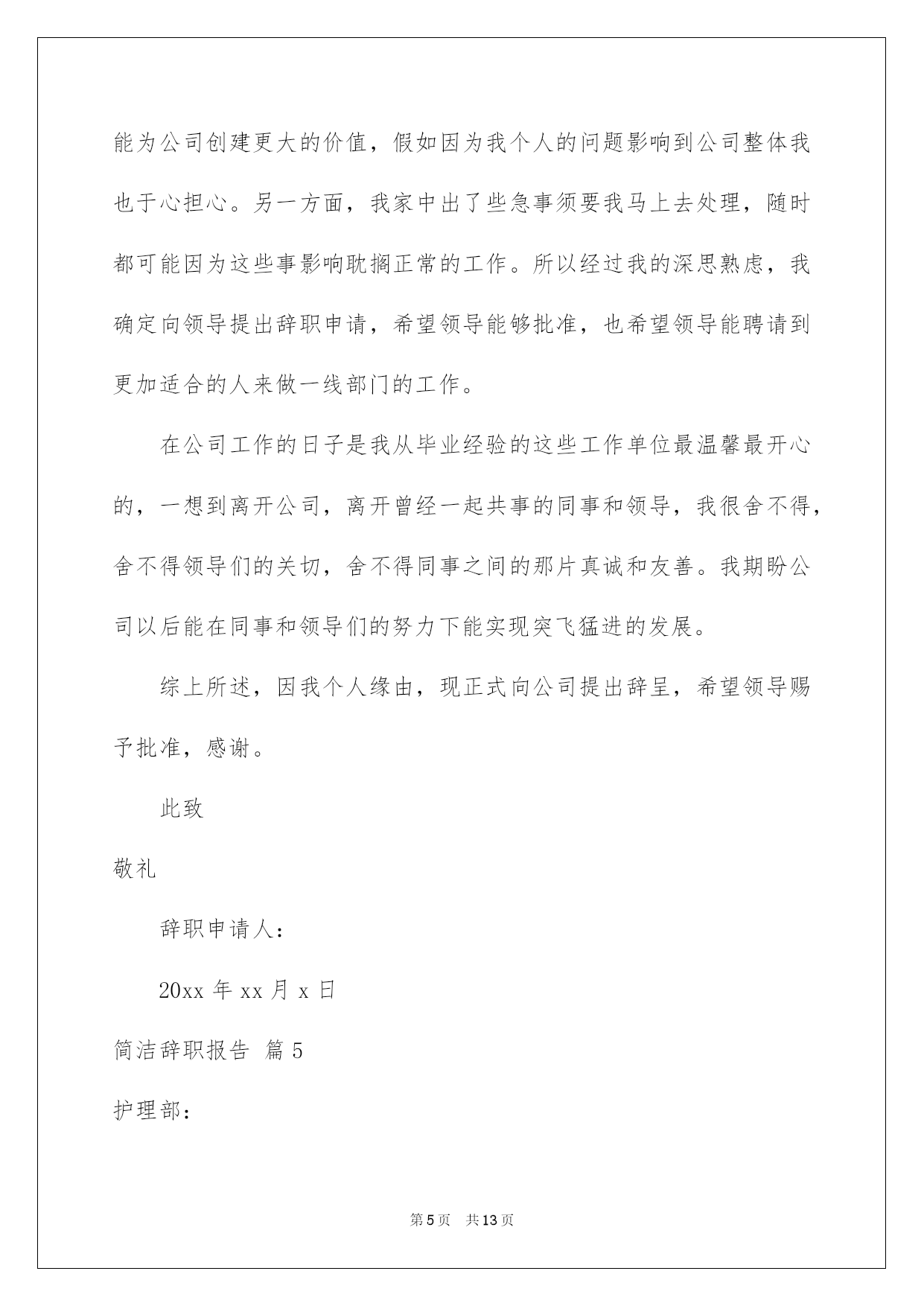 能为公司创建更大的价值，假如因为我个人的问题影响到公司整体我也于心担心。另一方面，我家中出了些急事须要我马上去处理，随时都可能因为这些事影响耽搁正常的工作。所以经过我的深思熟虑，我确定向领导提出辞职申请，希望领导能够批准，也希望领导能聘请到更加适合的人来做一线部门的工作。

在公司工作的日子是我从毕业经验的这些工作单位最温馨最开心的，一想到离开公司，离开曾经一起共事的同事和领导，我很舍不得，舍不得领导们的关切，舍不得同事之间的那片真诚和友善。我期盼公司以后能在同事和领导们的努力下能实现突飞猛进的发展。

综上所述，因我个人缘由，现正式向公司提出辞呈，希望领导赐予批准，感谢。

此致

敬礼

辞职申请人：

20xx 年 xx 月 x 日

简洁辞职报告 篇 5

护理部：

第 5 页 共 13 页